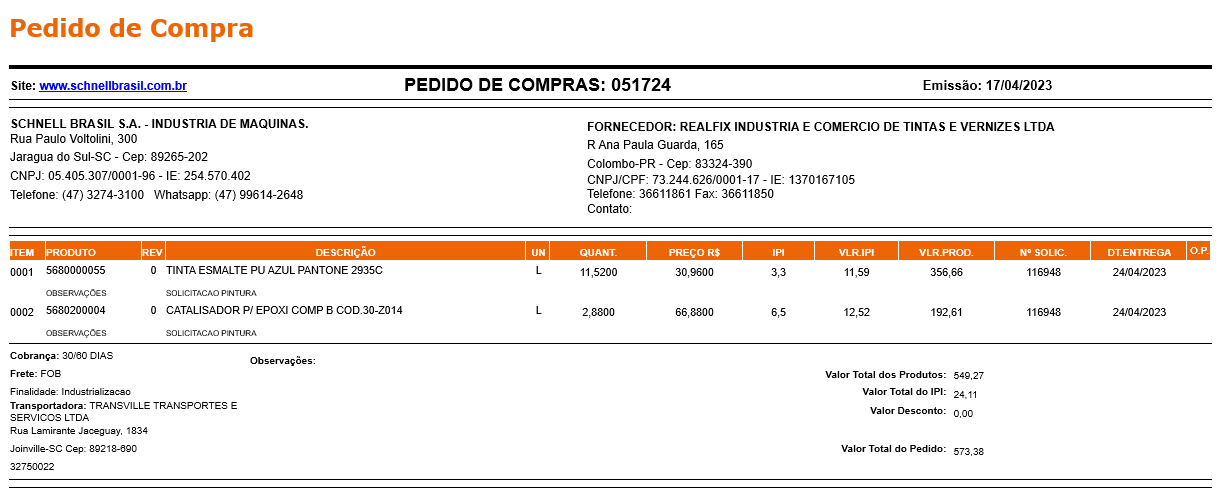 Pedido de Compra

Site: www.schnellbrasil.com.br

PEDIDO DE COMPRAS: 051724

Emissão: 17/04/2023

SCHNELL BRASIL S.A. - INDUSTRIA DE MAQUINAS.
Rua Paulo Voltolini, 300
Jaragua do Sul-SC - Cep: 89265-202
CNPJ: 05.405.307/0001-96 - IE: 254.570.402
Telefone: (47) 3274-3100 Whatsapp: (47) 99614-2648

FORNECEDOR: REALFIX INDUSTRIA E COMERCIO DE TINTAS E VERNIZES LTDA
R Ana Paula Guarda, 165
Colombo-PR - Cep: 83324-390
CNPJ/CPF: 73.244.626/0001-17 - IE: 1370167105
Telefone: 36611861 Fax: 36611850
Contato:

| ITEM | PRODUTO | REV | DESCRIÇÃO | UN | QUANT. | PREÇO R$ | IPI | VLR.IPI | VLR.PROD. | Nº SOLIC. | DT.ENTREGA | O.P. |
|---|---|---|---|---|---|---|---|---|---|---|---|---|
| 0001 | 5680000055 | 0 | TINTA ESMALTE PU AZUL PANTONE 2935C | L | 11,5200 | 30,9600 | 3,3 | 11,59 | 356,66 | 116948 | 24/04/2023 | |
| | OBSERVAÇÕES | | SOLICITACAO PINTURA | | | | | | | | | |
| 0002 | 5680200004 | 0 | CATALISADOR P/ EPOXI COMP B COD.30-Z014 | L | 2,8800 | 66,8800 | 6,5 | 12,52 | 192,61 | 116948 | 24/04/2023 | |
| | OBSERVAÇÕES | | SOLICITACAO PINTURA | | | | | | | | | |

Cobrança: 30/60 DIAS
Frete: FOB
Finalidade: Industrializacao
Transportadora: TRANSVILLE TRANSPORTES E SERVICOS LTDA
Rua Lamirante Jaceguay, 1834
Joinville-SC Cep: 89218-690
32750022

Observações:

Valor Total dos Produtos: 549,27
Valor Total do IPI: 24,11
Valor Desconto: 0,00
Valor Total do Pedido: 573,38